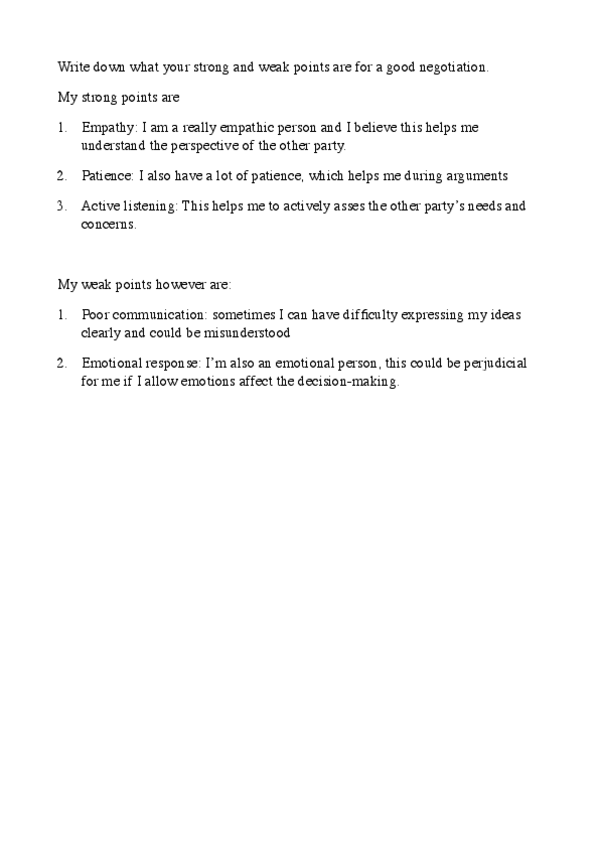 Write down what your strong and weak points are for a good negotiation.

My strong points are

1. Empathy: I am a really empathic person and I believe this helps me understand the perspective of the other party.

2. Patience: I also have a lot of patience, which helps me during arguments

3. Active listening: This helps me to actively asses the other party's needs and concerns.

My weak points however are:

1. Poor communication: sometimes I can have difficulty expressing my ideas clearly and could be misunderstood

2. Emotional response: I'm also an emotional person, this could be perjudicial for me if I allow emotions affect the decision-making.